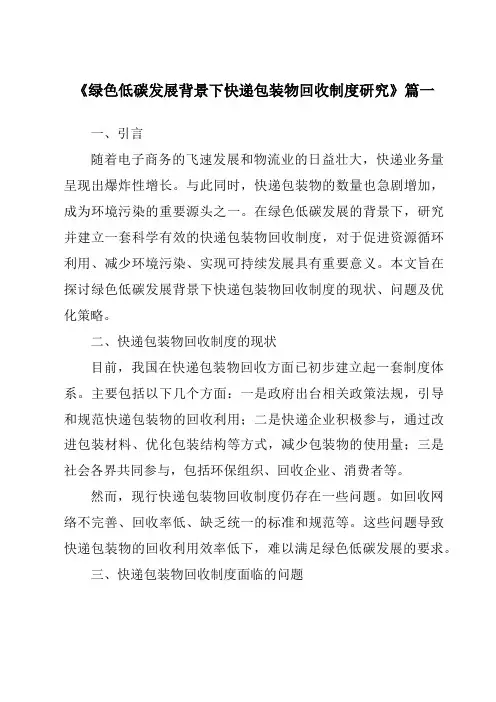 《绿色低碳发展背景下快递包装物回收制度研究》篇一

一、引言

随着电子商务的飞速发展和物流业的日益壮大，快递业务量呈现出爆炸性增长。与此同时，快递包装物的数量也急剧增加，成为环境污染的重要源头之一。在绿色低碳发展的背景下，研究并建立一套科学有效的快递包装物回收制度，对于促进资源循环利用、减少环境污染、实现可持续发展具有重要意义。本文旨在探讨绿色低碳发展背景下快递包装物回收制度的现状、问题及优化策略。

二、快递包装物回收制度的现状

目前，我国在快递包装物回收方面已初步建立起一套制度体系。主要包括以下几个方面：一是政府出台相关政策法规，引导和规范快递包装物的回收利用；二是快递企业积极参与，通过改进包装材料、优化包装结构等方式，减少包装物的使用量；三是社会各界共同参与，包括环保组织、回收企业、消费者等。

然而，现行快递包装物回收制度仍存在一些问题。如回收网络不完善、回收率低、缺乏统一的标准和规范等。这些问题导致快递包装物的回收利用效率低下，难以满足绿色低碳发展的要求。

三、快递包装物回收制度面临的问题